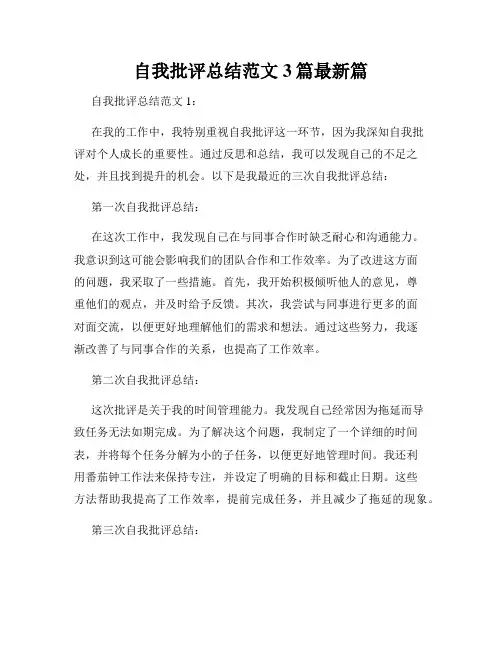 自我批评总结范文 3 篇最新篇

自我批评总结范文 1：

在我的工作中，我特别重视自我批评这一环节，因为我深知自我批评对个人成长的重要性。通过反思和总结，我可以发现自己的不足之处，并且找到提升的机会。以下是我最近的三次自我批评总结：

第一次自我批评总结：

在这次工作中，我发现自己在与同事合作时缺乏耐心和沟通能力。我意识到这可能会影响我们的团队合作和工作效率。为了改进这方面的问题，我采取了一些措施。首先，我开始积极倾听他人的意见，尊重他们的观点，并及时给予反馈。其次，我尝试与同事进行更多的面对面交流，以便更好地理解他们的需求和想法。通过这些努力，我逐渐改善了与同事合作的关系，也提高了工作效率。

第二次自我批评总结：

这次批评是关于我的时间管理能力。我发现自己经常因为拖延而导致任务无法如期完成。为了解决这个问题，我制定了一个详细的时间表，并将每个任务分解为小的子任务，以便更好地管理时间。我还利用番茄钟工作法来保持专注，并设定了明确的目标和截止日期。这些方法帮助我提高了工作效率，提前完成任务，并且减少了拖延的现象。

第三次自我批评总结：